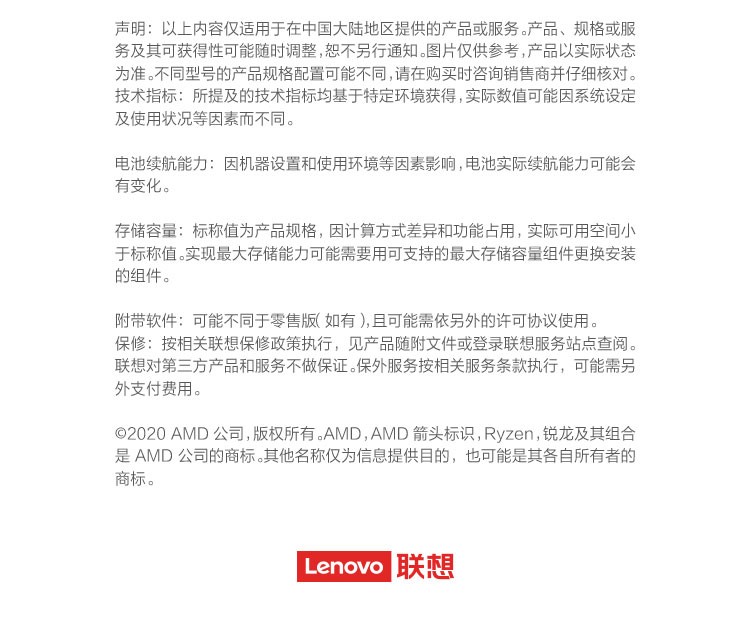 声明：以上内容仅适用于在中国大陆地区提供的产品或服务。产品、规格或服务及其可获得性可能随时调整，恕不另行通知。图片仅供参考，产品以实际状态为准。不同型号的产品规格配置可能不同，请在购买时咨询销售商并仔细核对。
技术指标：所提及的技术指标均基于特定环境获得，实际数值可能因系统设定及使用状况等因素而不同。

电池续航能力：因机器设置和使用环境等因素影响，电池实际续航能力可能会有变化。

存储容量：标称值为产品规格，因计算方式差异和功能占用，实际可用空间小于标称值。实现最大存储能力可能需要用可支持的最大存储容量组件更换安装的组件。

附带软件：可能不同于零售版（如有），且可能需依另外的许可协议使用。
保修：按相关联想保修政策执行，见产品随附文件或登录联想服务站点查阅。联想对第三方产品和服务不做保证。保外服务按相关服务条款执行，可能需另外支付费用。

©2020 AMD 公司，版权所有。AMD，AMD 箭头标识，Ryzen，锐龙及其组合是 AMD 公司的商标。其他名称仅为信息提供目的，也可能是其各自所有者的商标。

Lenovo 联想